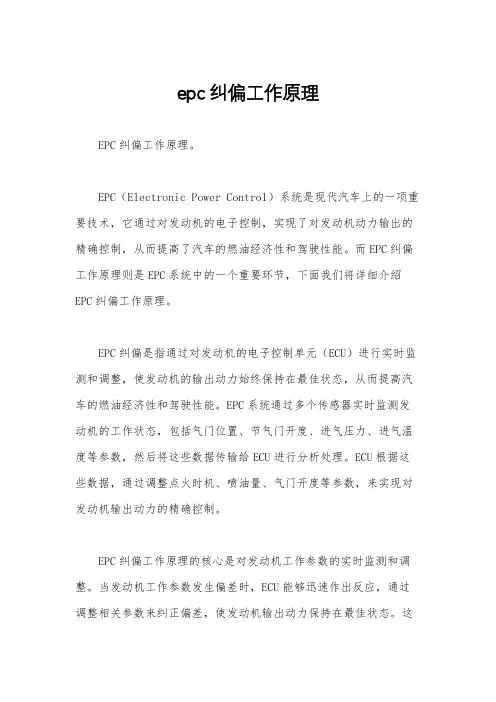 epc纠偏工作原理

EPC纠偏工作原理。

EPC（Electronic Power Control）系统是现代汽车上的一项重要技术，它通过对发动机的电子控制，实现了对发动机动力输出的精确控制，从而提高了汽车的燃油经济性和驾驶性能。而EPC纠偏工作原理则是EPC系统中的一个重要环节，下面我们将详细介绍EPC纠偏工作原理。

EPC纠偏是指通过对发动机的电子控制单元（ECU）进行实时监测和调整，使发动机的输出动力始终保持在最佳状态，从而提高汽车的燃油经济性和驾驶性能。EPC系统通过多个传感器实时监测发动机的工作状态，包括气门位置、节气门开度、进气压力、进气温度等参数，然后将这些数据传输给ECU进行分析处理。ECU根据这些数据，通过调整点火时机、喷油量、气门开度等参数，来实现对发动机输出动力的精确控制。

EPC纠偏工作原理的核心是对发动机工作参数的实时监测和调整。当发动机工作参数发生偏差时，ECU能够迅速作出反应，通过调整相关参数来纠正偏差，使发动机输出动力保持在最佳状态。这